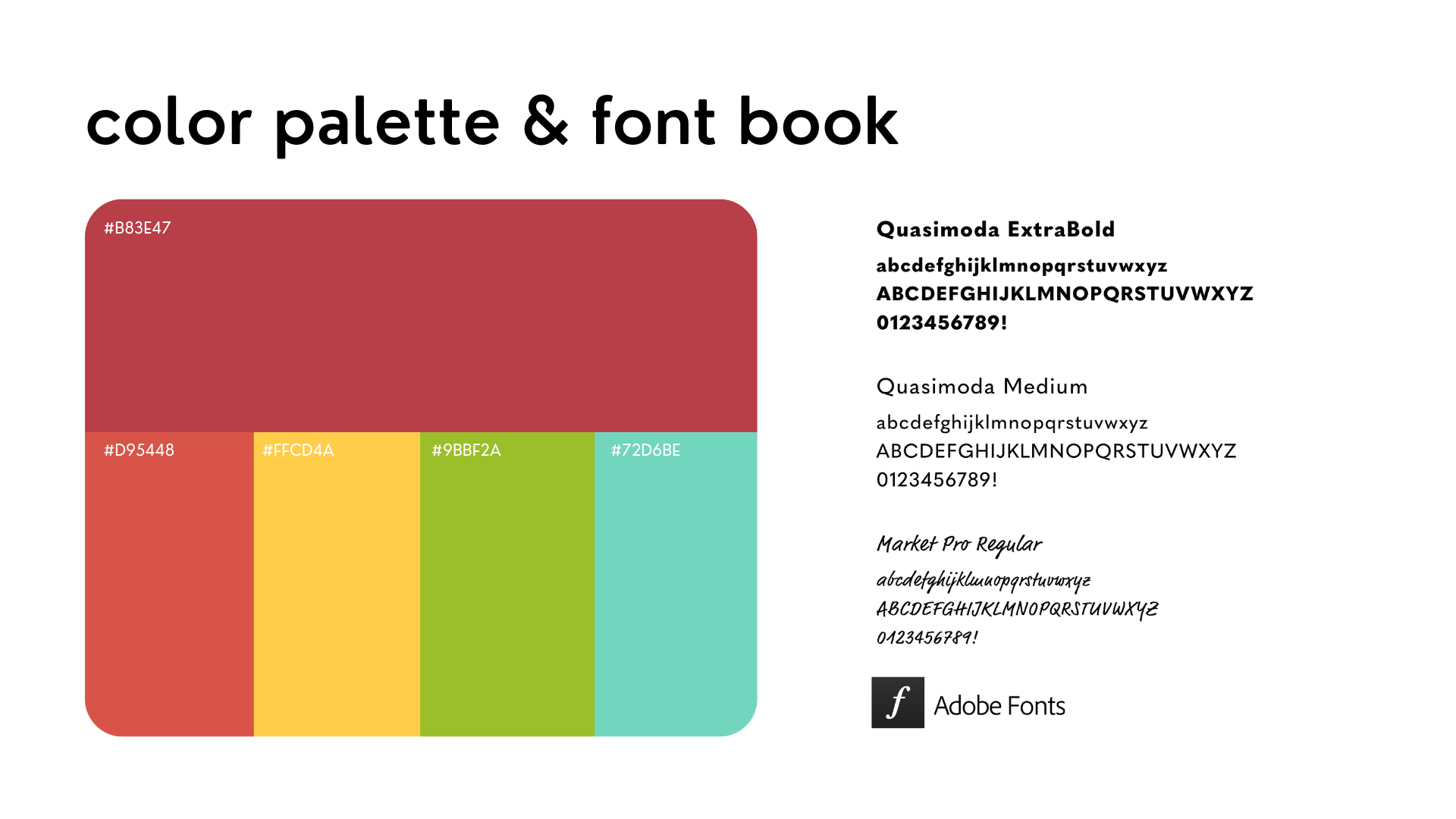 color palette & font book

#B83E47

#D95448

#FFCD4A

#9BBF2A

#72D6BE

Quasimoda ExtraBold

abcdefghijklmnopqrstuvwxyz
ABCDEFGHIJKLMNOPQRSTUVWXYZ
0123456789!

Quasimoda Medium

abcdefghijklmnopqrstuvwxyz
ABCDEFGHIJKLMNOPQRSTUVWXYZ
0123456789!

Market Pro Regular

abcdefghijklmnopqrstuvwxyz
ABCDEFGHIJKLMNOPQRSTUVWXYZ
0123456789!

f Adobe Fonts